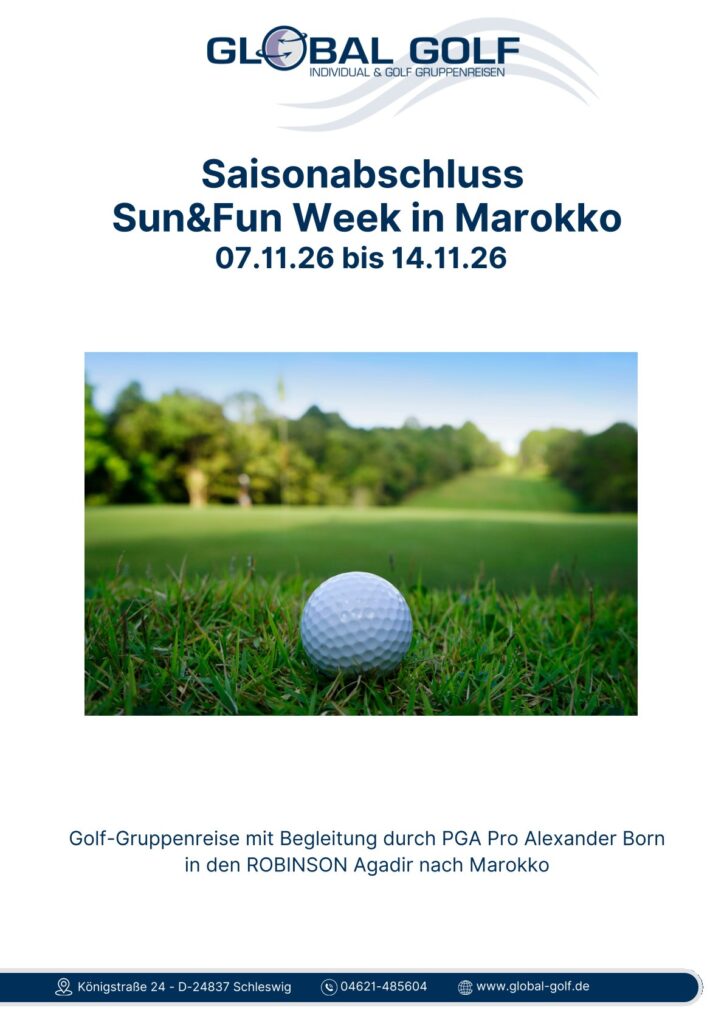 GLOBAL GOLF
INDIVIDUAL & GOLF GRUPPENREISEN

Saisonabschluss
Sun&Fun Week in Marokko
07.11.26 bis 14.11.26

Golf-Gruppenreise mit Begleitung durch PGA Pro Alexander Born in den ROBINSON Agadir nach Marokko

Königstraße 24 - D-24837 Schleswig 04621-485604 www.global-golf.de